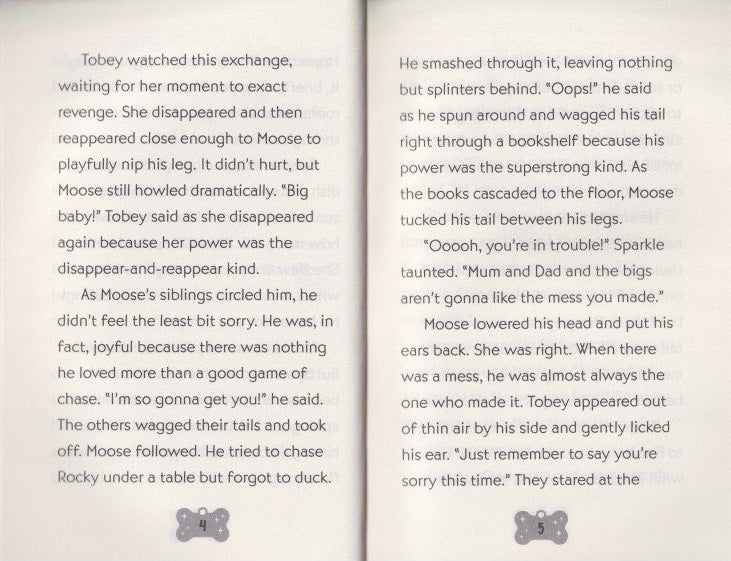 Tobey watched this exchange, waiting for her moment to exact revenge. She disappeared and then reappeared close enough to Moose to playfully nip his leg. It didn't hurt, but Moose still howled dramatically. "Big baby!" Tobey said as she disappeared again because her power was the disappear-and-reappear kind.

As Moose's siblings circled him, he didn't feel the least bit sorry. He was, in fact, joyful because there was nothing he loved more than a good game of chase. "I'm so gonna get you!" he said. The others wagged their tails and took off. Moose followed. He tried to chase Rocky under a table but forgot to duck.

4

He smashed through it, leaving nothing but splinters behind. "Oops!" he said as he spun around and wagged his tail right through a bookshelf because his power was the superstrong kind. As the books cascaded to the floor, Moose tucked his tail between his legs.

"Ooooh, you're in trouble!" Sparkle taunted. "Mum and Dad and the bigs aren't gonna like the mess you made."

Moose lowered his head and put his ears back. She was right. When there was a mess, he was almost always the one who made it. Tobey appeared out of thin air by his side and gently licked his ear. "Just remember to say you're sorry this time." They stared at the

5